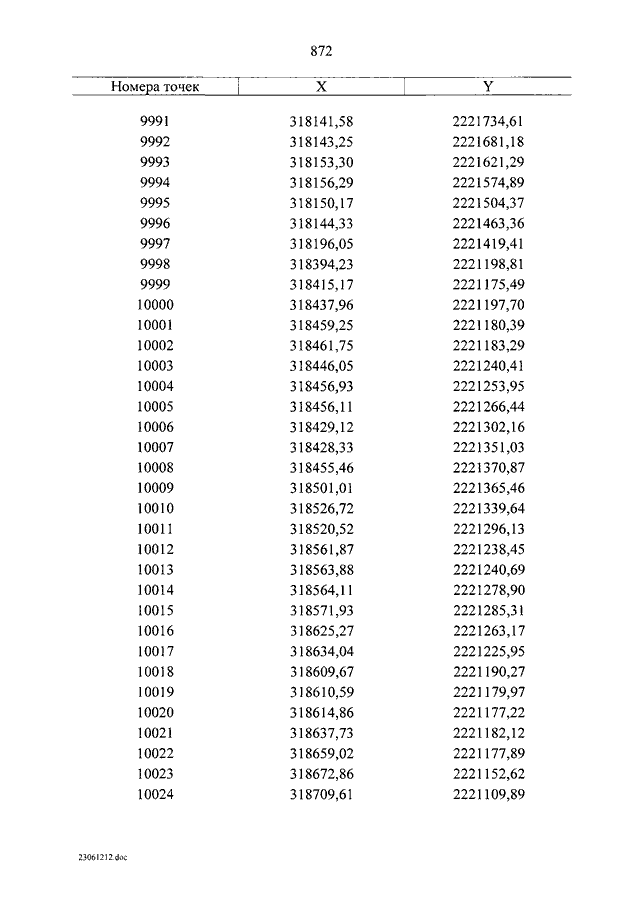 872

| Номера точек | X | Y |
|---|---|---|
| 9991 | 318141,58 | 2221734,61 |
| 9992 | 318143,25 | 2221681,18 |
| 9993 | 318153,30 | 2221621,29 |
| 9994 | 318156,29 | 2221574,89 |
| 9995 | 318150,17 | 2221504,37 |
| 9996 | 318144,33 | 2221463,36 |
| 9997 | 318196,05 | 2221419,41 |
| 9998 | 318394,23 | 2221198,81 |
| 9999 | 318415,17 | 2221175,49 |
| 10000 | 318437,96 | 2221197,70 |
| 10001 | 318459,25 | 2221180,39 |
| 10002 | 318461,75 | 2221183,29 |
| 10003 | 318446,05 | 2221240,41 |
| 10004 | 318456,93 | 2221253,95 |
| 10005 | 318456,11 | 2221266,44 |
| 10006 | 318429,12 | 2221302,16 |
| 10007 | 318428,33 | 2221351,03 |
| 10008 | 318455,46 | 2221370,87 |
| 10009 | 318501,01 | 2221365,46 |
| 10010 | 318526,72 | 2221339,64 |
| 10011 | 318520,52 | 2221296,13 |
| 10012 | 318561,87 | 2221238,45 |
| 10013 | 318563,88 | 2221240,69 |
| 10014 | 318564,11 | 2221278,90 |
| 10015 | 318571,93 | 2221285,31 |
| 10016 | 318625,27 | 2221263,17 |
| 10017 | 318634,04 | 2221225,95 |
| 10018 | 318609,67 | 2221190,27 |
| 10019 | 318610,59 | 2221179,97 |
| 10020 | 318614,86 | 2221177,22 |
| 10021 | 318637,73 | 2221182,12 |
| 10022 | 318659,02 | 2221177,89 |
| 10023 | 318672,86 | 2221152,62 |
| 10024 | 318709,61 | 2221109,89 |

23061212.doc